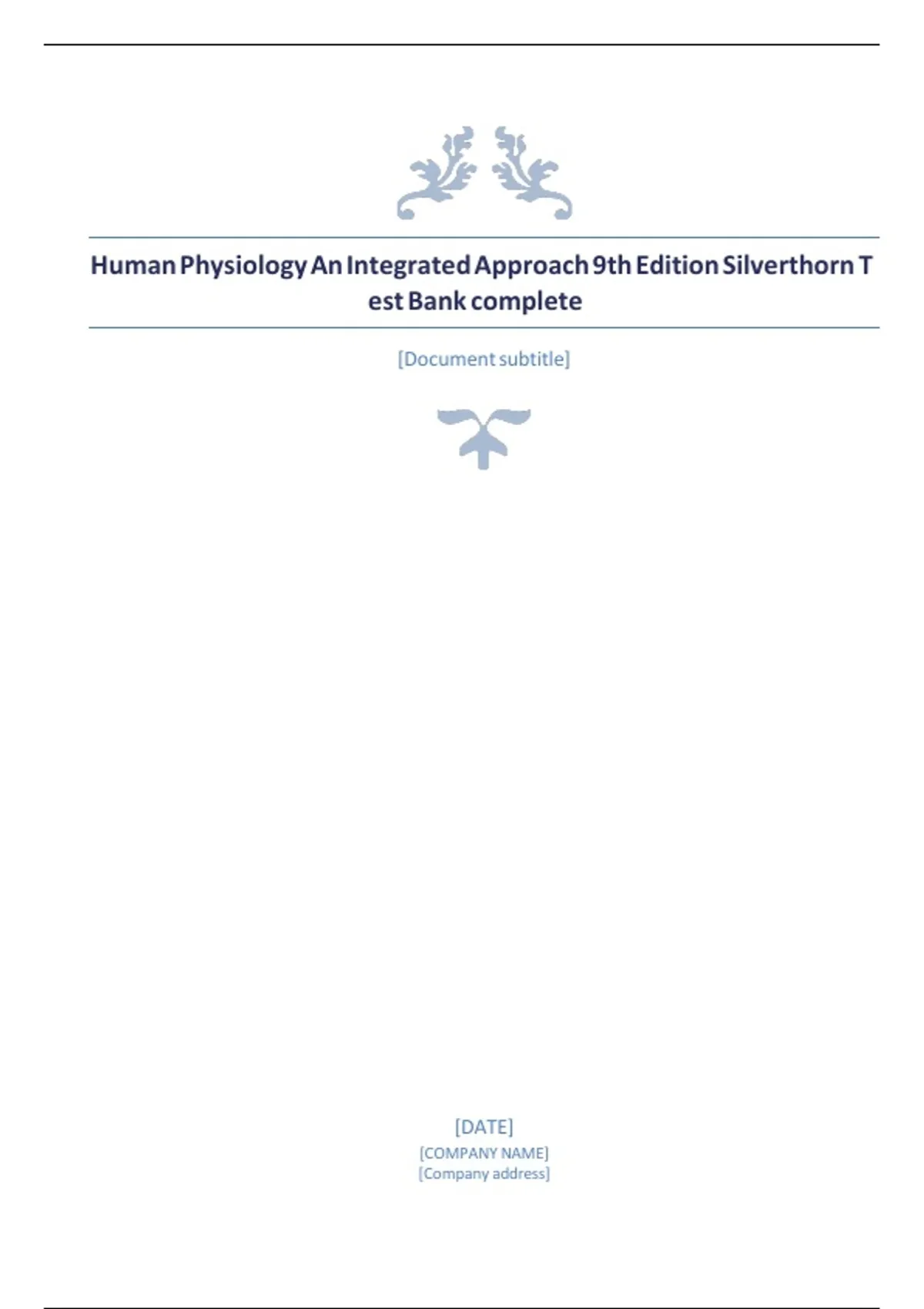 Human Physiology An Integrated Approach 9th Edition Silverthorn T est Bank complete

[Document subtitle]

[DATE]
[COMPANY NAME]
[Company address]